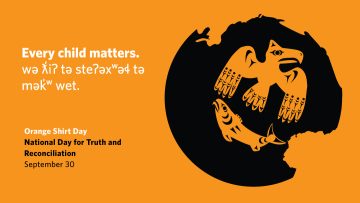 Every child matters.
wə ƛ̓iʔ tə steʔəxʷəɬ tə mək̓ʷ wet.

Orange Shirt Day
National Day for Truth and Reconciliation
September 30